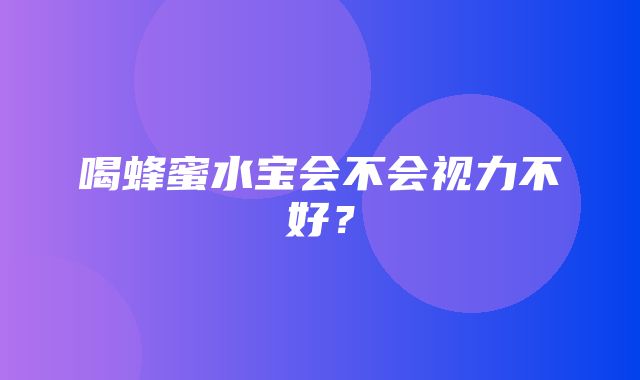 喝蜂蜜水宝会不会视力不好？